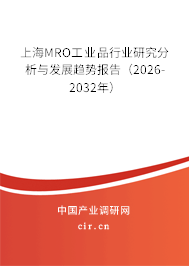 上海MRO工业品行业研究分析与发展趋势报告（2026-2032年）

中国产业调研网
cir.cn